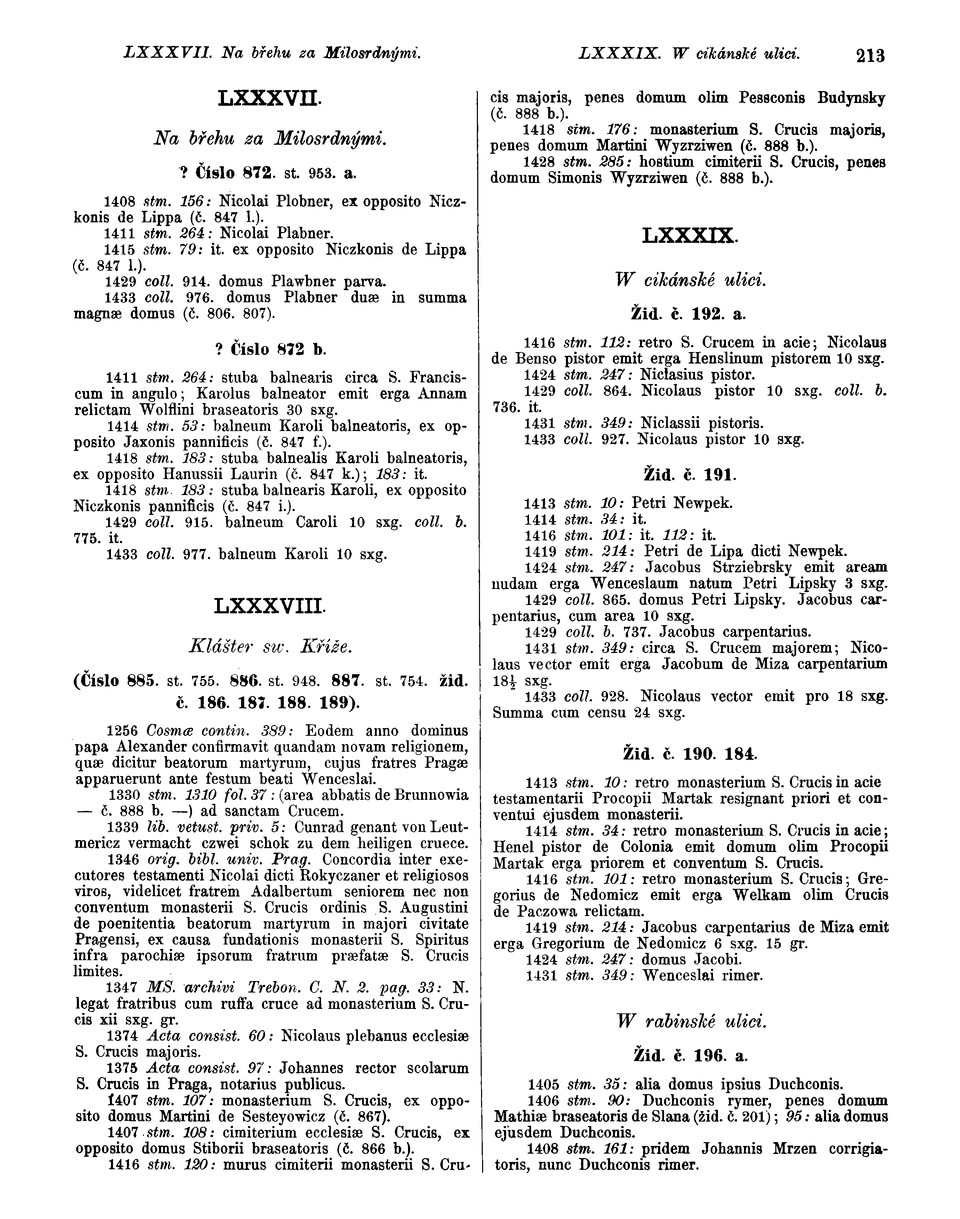 LXXXVII. Na břehu za Milosrdnými.

LXXXIX. W cikánské ulici. 213

LXXXVII.

Na břehu za Milosrdnými.

? Číslo 872. st. 953. a.

1408 stm. 156: Nicolai Plobner, ex opposito Niczkonis de Lippa (č. 847 l.).
1411 stm. 264: Nicolai Plabner.
1415 stm. 79: it. ex opposito Niczkonis de Lippa (č. 847 l.).
1429 coll. 914. domus Plawbner parva.
1433 coll. 976. domus Plabner duæ in summa magnæ domus (č. 806. 807).

? Číslo 872 b.

1411 stm. 264: stuba balnearis circa S. Franciscum in angulo; Karolus balneator emit erga Annam relictam Wolflini braseatoris 30 sxg.
1414 stm. 53: balneum Karoli balneatoris, ex opposito Jaxonis pannificis (č. 847 f.).
1418 stm. 183: stuba balnealis Karoli balneatoris, ex opposito Hanussii Laurin (č. 847 k.); 183: it.
1418 stm. 183: stuba balnearis Karoli, ex opposito Niczkonis pannificis (č. 847 i.).
1429 coll. 915. balneum Caroli 10 sxg. coll. b. 775. it.
1433 coll. 977. balneum Karoli 10 sxg.

LXXXVIII.

Klášter sw. Kříže.

(Číslo 885. st. 755. 886. st. 948. 887. st. 754. žid. č. 186. 187. 188. 189).

1256 Cosmæ contin. 389: Eodem anno dominus papa Alexander confirmavit quandam novam religionem, quæ dicitur beatorum martyrum, cujus fratres Pragæ apparuerunt ante festum beati Wenceslai.
1330 stm. 1310 fol. 37: (area abbatis de Brunnowia — č. 888 b. —) ad sanctam Crucem.
1339 lib. vetust. priv. 5: Cunrad genant von Leutmericz vermacht czwei schok zu dem heiligen cruece.
1346 orig. bibl. univ. Prag. Concordia inter executores testamenti Nicolai dicti Rokyczaner et religiosos viros, videlicet fratrem Adalbertum seniorem nec non conventum monasterii S. Crucis ordinis S. Augustini de poenitentia beatorum martyrum in majori civitate Pragensi, ex causa fundationis monasterii S. Spiritus infra parochiæ ipsorum fratrum præfatæ S. Crucis limites.
1347 MS. archivi Trebon. C. N. 2. pag. 33: N. legat fratribus cum ruffa cruce ad monasterium S. Crucis xii sxg. gr.
1374 Acta consist. 60: Nicolaus plebanus ecclesiæ S. Crucis majoris.
1375 Acta consist. 97: Johannes rector scolarum S. Crucis in Praga, notarius publicus.
1407 stm. 107: monasterium S. Crucis, ex opposito domus Martini de Sesteyowicz (č. 867).
1407 stm. 108: cimiterium ecclesiæ S. Crucis, ex opposito domus Stiborii braseatoris (č. 866 b.).
1416 stm. 120: murus cimiterii monasterii S. Crucis majoris, penes domum olim Pessconis Budynsky (č. 888 b.).
1418 stm. 176: monasterium S. Crucis majoris, penes domum Martini Wyzrziwen (č. 888 b.).
1428 stm. 285: hostium cimiterii S. Crucis, penes domum Simonis Wyzrziwen (č. 888 b.).

LXXXIX.

W cikánské ulici.

Žid. č. 192. a.

1416 stm. 112: retro S. Crucem in acie; Nicolaus de Benso pistor emit erga Henslinum pistorem 10 sxg.
1424 stm. 247: Niclasius pistor.
1429 coll. 864. Nicolaus pistor 10 sxg. coll. b. 736. it.
1431 stm. 349: Niclassii pistoris.
1433 coll. 927. Nicolaus pistor 10 sxg.

Žid. č. 191.

1413 stm. 10: Petri Newpek.
1414 stm. 34: it.
1416 stm. 101: it. 112: it.
1419 stm. 214: Petri de Lipa dicti Newpek.
1424 stm. 247: Jacobus Strziebrsky emit aream nudam erga Wenceslaum natum Petri Lipsky 3 sxg.
1429 coll. 865. domus Petri Lipsky. Jacobus carpentarius, cum area 10 sxg.
1429 coll. b. 737. Jacobus carpentarius.
1431 stm. 349: circa S. Crucem majorem; Nicolaus vector emit erga Jacobum de Miza carpentarium $18\frac{1}{2}$ sxg.
1433 coll. 928. Nicolaus vector emit pro 18 sxg. Summa cum censu 24 sxg.

Žid. č. 190. 184.

1413 stm. 10: retro monasterium S. Crucis in acie testamentarii Procopii Martak resignant priori et conventui ejusdem monasterii.
1414 stm. 34: retro monasterium S. Crucis in acie; Henel pistor de Colonia emit domum olim Procopii Martak erga priorem et conventum S. Crucis.
1416 stm. 101: retro monasterium S. Crucis; Gregorius de Nedomicz emit erga Welkam olim Crucis de Paczowa relictam.
1419 stm. 214: Jacobus carpentarius de Miza emit erga Gregorium de Nedomicz 6 sxg. 15 gr.
1424 stm. 247: domus Jacobi.
1431 stm. 349: Wenceslai rimer.

W rabinské ulici.

Žid. č. 196. a.

1405 stm. 35: alia domus ipsius Duchconis.
1406 stm. 90: Duchconis rymer, penes domum Mathiæ braseatoris de Slana (žid. č. 201); 95: alia domus ejusdem Duchconis.
1408 stm. 161: pridem Johannis Mrzen corrigiatoris, nunc Duchconis rimer.